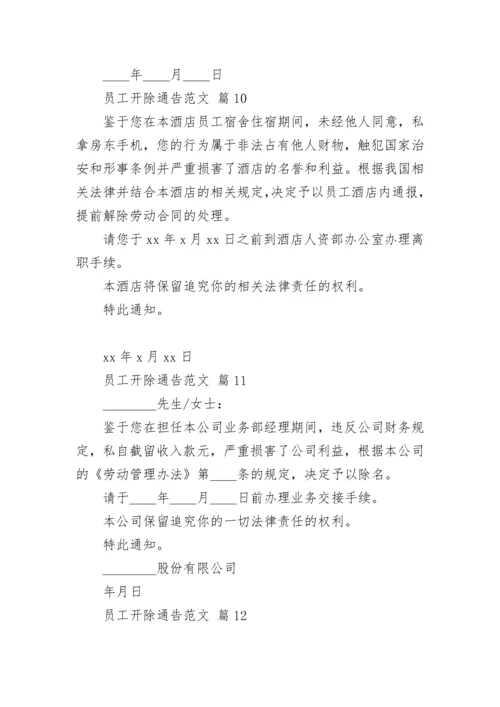 ____年____月____日

员工开除通告范文 篇10

鉴于您在本酒店员工宿舍住宿期间，未经他人同意，私拿房东手机，您的行为属于非法占有他人财物，触犯国家治安和形事条例并严重损害了酒店的名誉和利益。根据我国相关法律并结合本酒店的相关规定，决定予以员工酒店内通报，提前解除劳动合同的处理。

请您于xx年x月xx日之前到酒店人资部办公室办理离职手续。

本酒店将保留追究你的相关法律责任的权利。

特此通知。

xx年x月xx日

员工开除通告范文 篇11

________先生/女士：

鉴于您在担任本公司业务部经理期间，违反公司财务规定，私自截留收入款元，严重损害了公司利益，根据本公司的《劳动管理办法》第____条的规定，决定予以除名。

请于____年____月____日前办理业务交接手续。

本公司保留追究你的一切法律责任的权利。

特此通知。

________股份有限公司

年月日

员工开除通告范文 篇12